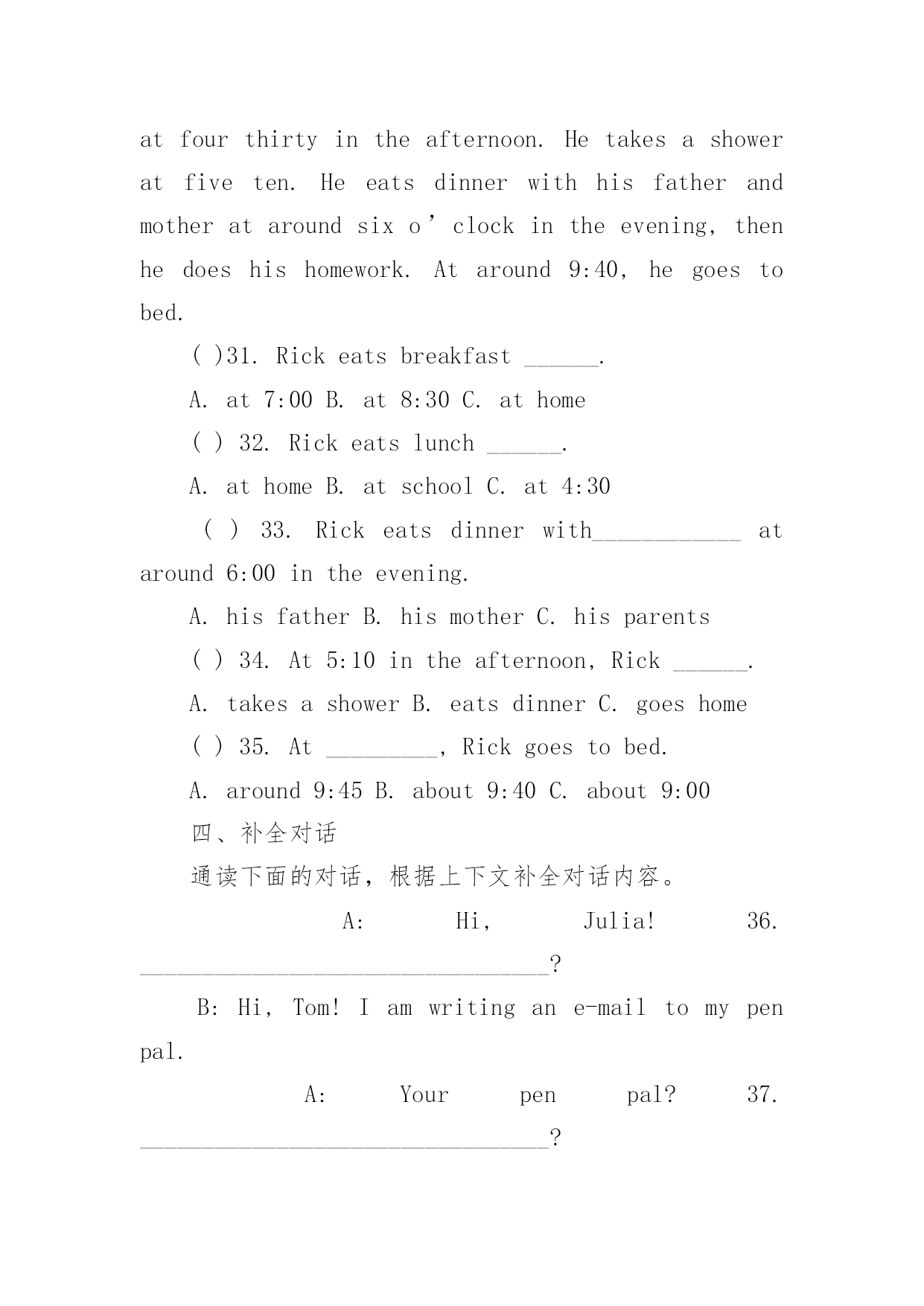 at four thirty in the afternoon. He takes a shower at five ten. He eats dinner with his father and mother at around six o’clock in the evening, then he does his homework. At around 9:40, he goes to bed.

( )31. Rick eats breakfast ______.

A. at 7:00 B. at 8:30 C. at home

( ) 32. Rick eats lunch ______.

A. at home B. at school C. at 4:30

( ) 33. Rick eats dinner with____________ at around 6:00 in the evening.

A. his father B. his mother C. his parents

( ) 34. At 5:10 in the afternoon, Rick ______.

A. takes a shower B. eats dinner C. goes home

( ) 35. At _________, Rick goes to bed.

A. around 9:45 B. about 9:40 C. about 9:00

四、补全对话

通读下面的对话，根据上下文补全对话内容。

A: Hi, Julia! 36. _________________________________?

B: Hi, Tom! I am writing an e-mail to my pen pal.

A: Your pen pal? 37. _________________________________?